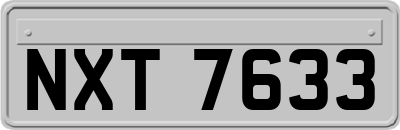 NXT 7633